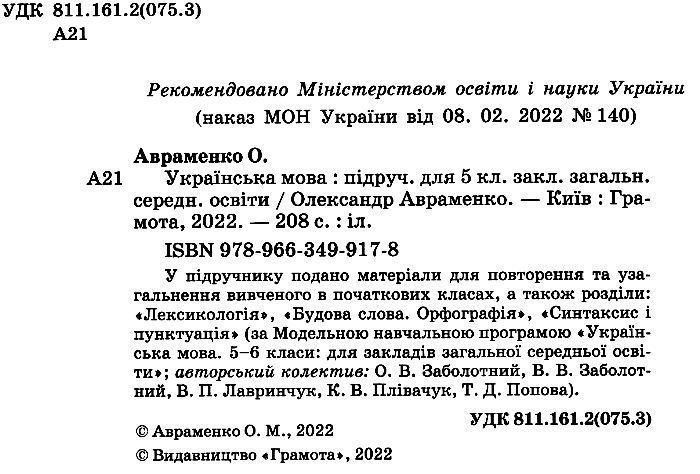 УДК 811.161.2(075.3)
А21

Рекомендовано Міністерством освіти і науки України
(наказ МОН України від 08. 02. 2022 № 140)

Авраменко О.
А21 Українська мова : підруч. для 5 кл. закл. загальн. середн. освіти / Олександр Авраменко. — Київ : Грамота, 2022. — 208 с. : іл.

ISBN 978-966-349-917-8

У підручнику подано матеріали для повторення та узагальнення вивченого в початкових класах, а також розділи: «Лексикологія», «Будова слова. Орфографія», «Синтаксис і пунктуація» (за Модельною навчальною програмою «Українська мова. 5–6 класи: для закладів загальної середньої освіти»; авторський колектив: О. В. Заболотний, В. В. Заболотний, В. П. Лавринчук, К. В. Плівачук, Т. Д. Попова).

УДК 811.161.2(075.3)

© Авраменко О. М., 2022
© Видавництво «Грамота», 2022